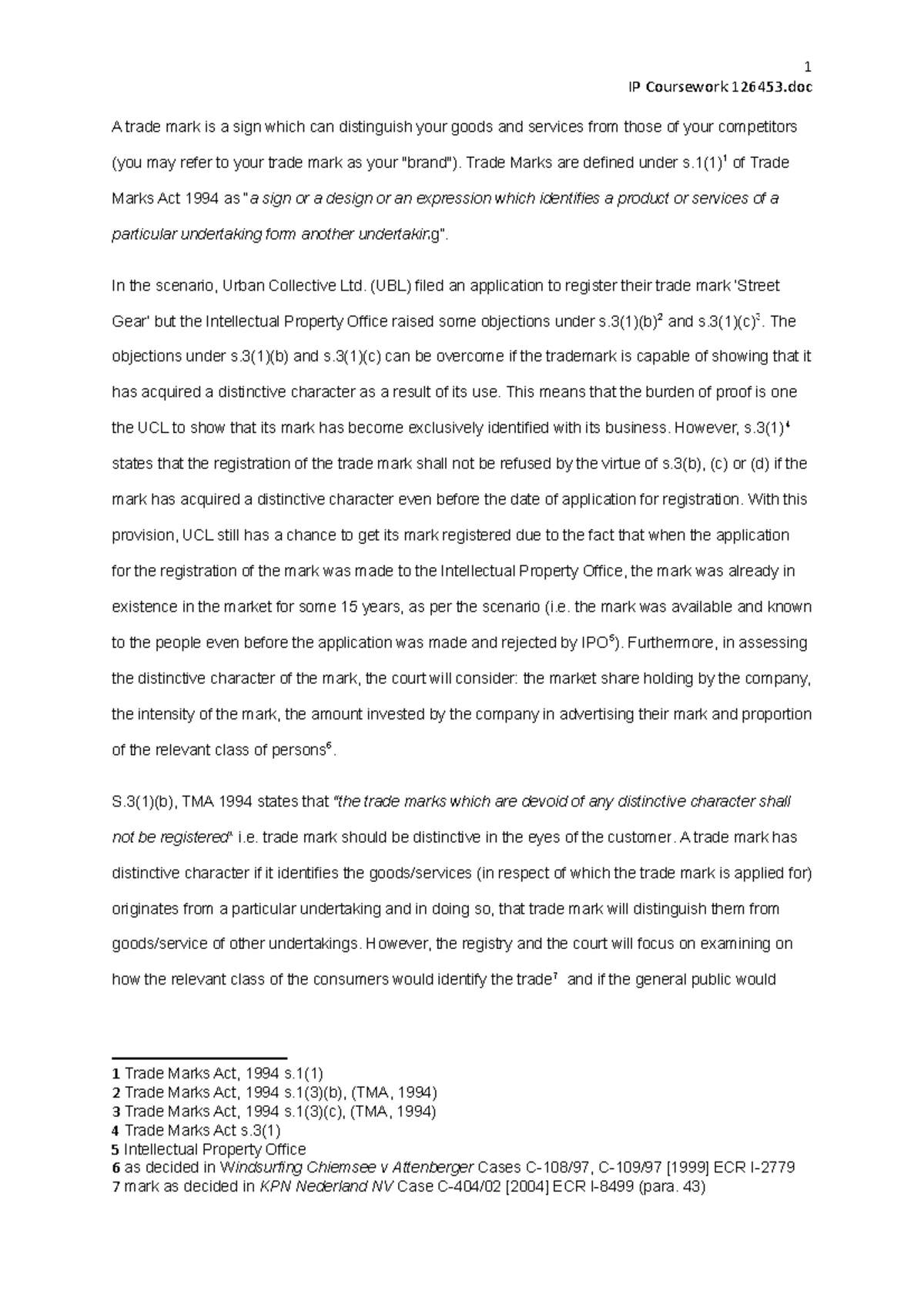 1

IP Coursework 126453.doc

A trade mark is a sign which can distinguish your goods and services from those of your competitors (you may refer to your trade mark as your "brand"). Trade Marks are defined under s.1(1)$^1$ of Trade Marks Act 1994 as "a sign or a design or an expression which identifies a product or services of a particular undertaking form another undertaking".

In the scenario, Urban Collective Ltd. (UBL) filed an application to register their trade mark 'Street Gear' but the Intellectual Property Office raised some objections under s.3(1)(b)$^2$ and s.3(1)(c)$^3$. The objections under s.3(1)(b) and s.3(1)(c) can be overcome if the trademark is capable of showing that it has acquired a distinctive character as a result of its use. This means that the burden of proof is one the UCL to show that its mark has become exclusively identified with its business. However, s.3(1)$^4$ states that the registration of the trade mark shall not be refused by the virtue of s.3(b), (c) or (d) if the mark has acquired a distinctive character even before the date of application for registration. With this provision, UCL still has a chance to get its mark registered due to the fact that when the application for the registration of the mark was made to the Intellectual Property Office, the mark was already in existence in the market for some 15 years, as per the scenario (i.e. the mark was available and known to the people even before the application was made and rejected by IPO$^5$). Furthermore, in assessing the distinctive character of the mark, the court will consider: the market share holding by the company, the intensity of the mark, the amount invested by the company in advertising their mark and proportion of the relevant class of persons$^6$.

S.3(1)(b), TMA 1994 states that "the trade marks which are devoid of any distinctive character shall not be registered" i.e. trade mark should be distinctive in the eyes of the customer. A trade mark has distinctive character if it identifies the goods/services (in respect of which the trade mark is applied for) originates from a particular undertaking and in doing so, that trade mark will distinguish them from goods/service of other undertakings. However, the registry and the court will focus on examining on how the relevant class of the consumers would identify the trade$^7$ and if the general public would

1 Trade Marks Act, 1994 s.1(1)
2 Trade Marks Act, 1994 s.1(3)(b), (TMA, 1994)
3 Trade Marks Act, 1994 s.1(3)(c), (TMA, 1994)
4 Trade Marks Act s.3(1)
5 Intellectual Property Office
6 as decided in Windsurfing Chiemsee v Attenberger Cases C-108/97, C-109/97 [1999] ECR I-2779
7 mark as decided in KPN Nederland NV Case C-404/02 [2004] ECR I-8499 (para. 43)